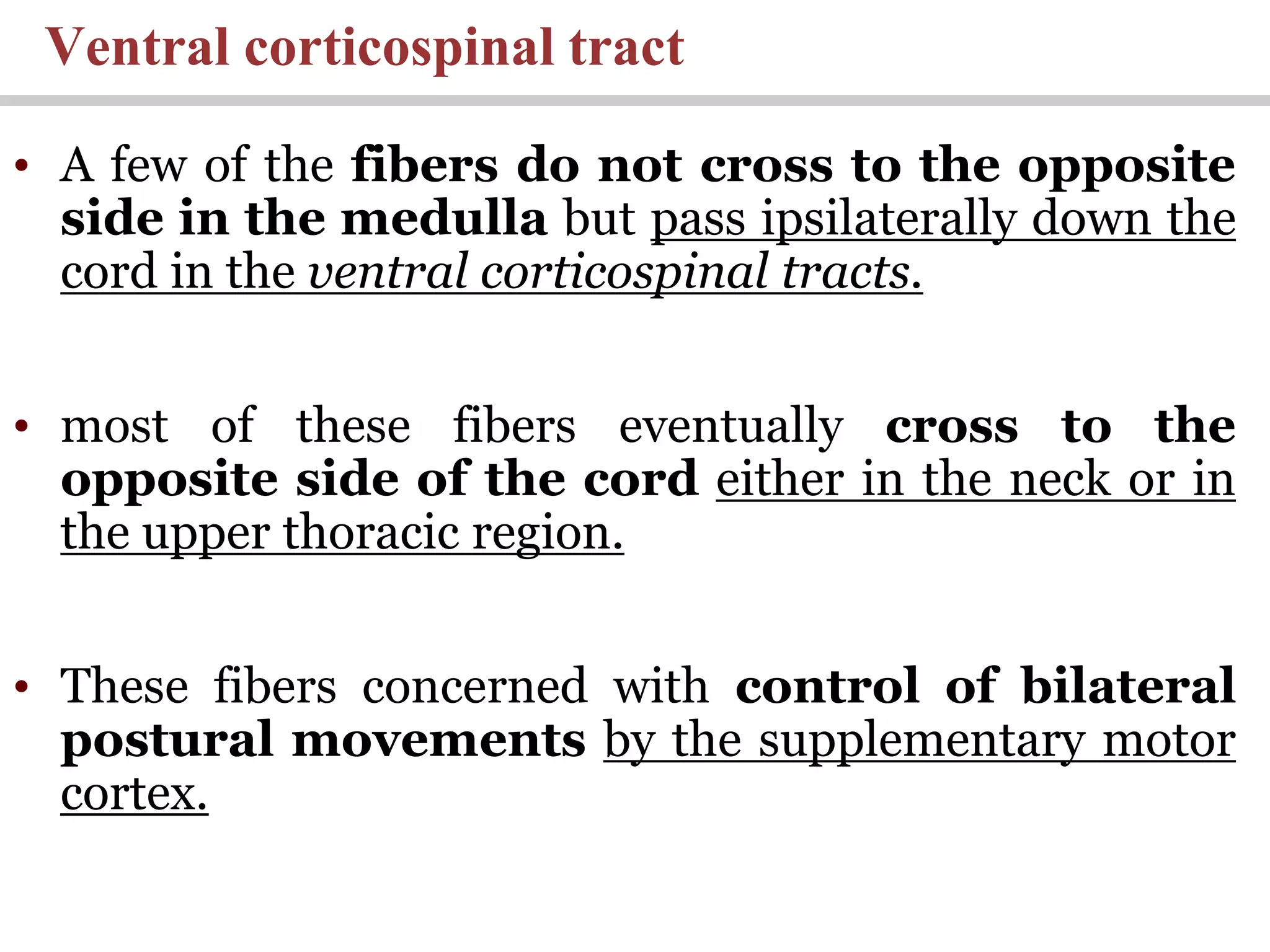 Ventral corticospinal tract

• A few of the fibers do not cross to the opposite side in the medulla but pass ipsilaterally down the cord in the ventral corticospinal tracts.

• most of these fibers eventually cross to the opposite side of the cord either in the neck or in the upper thoracic region.

• These fibers concerned with control of bilateral postural movements by the supplementary motor cortex.